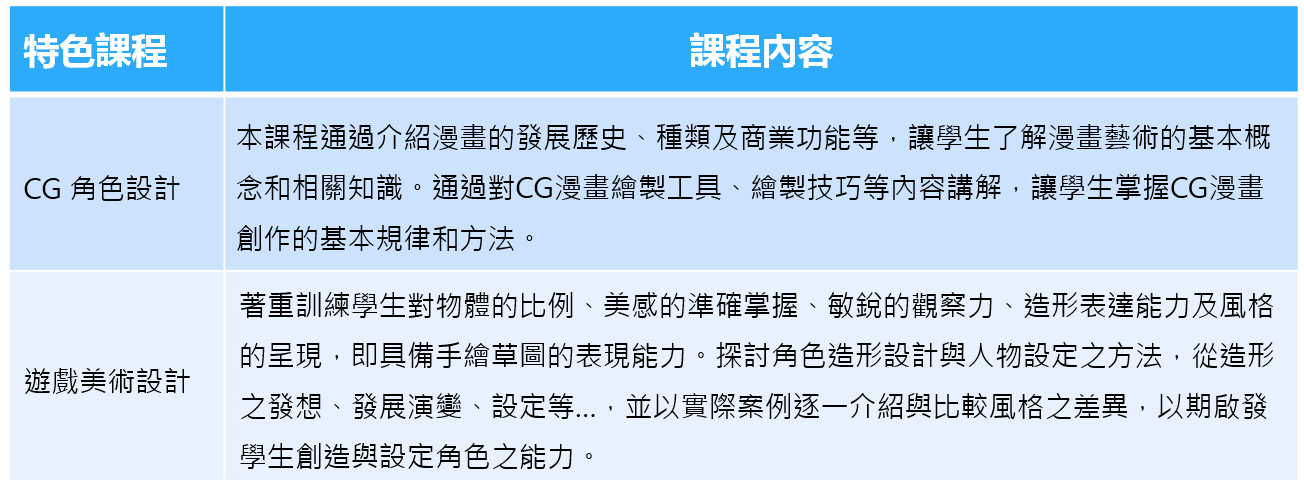 | 特色課程 | 課程內容 |
|---|---|
| CG 角色設計 | 本課程通過介紹漫畫的發展歷史、種類及商業功能等，讓學生了解漫畫藝術的基本概念和相關知識。通過對CG漫畫繪製工具、繪製技巧等內容講解，讓學生掌握CG漫畫創作的基本規律和方法。 |
| 遊戲美術設計 | 著重訓練學生對物體的比例、美感的準確掌握、敏銳的觀察力、造形表達能力及風格的呈現，即具備手繪草圖的表現能力。探討角色造形設計與人物設定之方法，從造形之發想、發展演變、設定等...，並以實際案例逐一介紹與比較風格之差異，以期啟發學生創造與設定角色之能力。 |